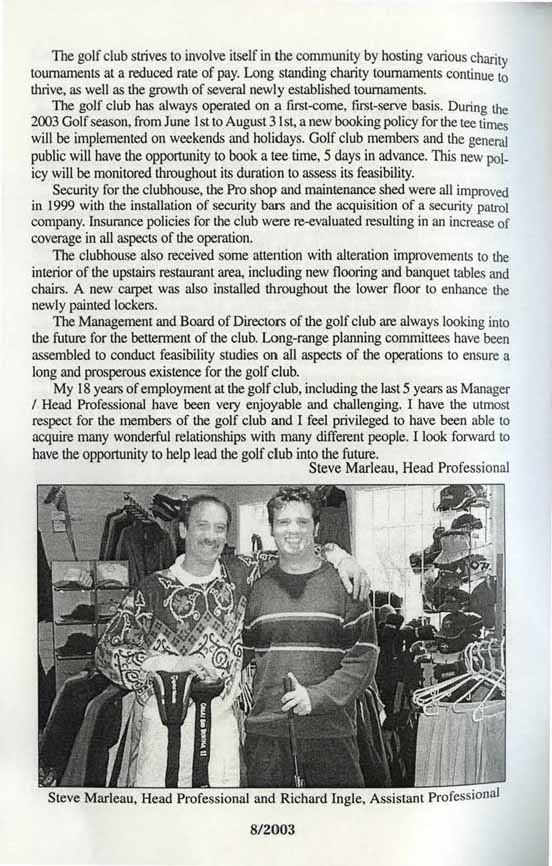 The golf club strives to involve itself in the community by hosting various charity tournaments at a reduced rate of pay. Long standing charity tournaments continue to thrive, as well as the growth of several newly established tournaments.

The golf club has always operated on a first-come, first-serve basis. During the 2003 Golf season, from June 1st to August 31st, a new booking policy for the tee times will be implemented on weekends and holidays. Golf club members and the general public will have the opportunity to book a tee time, 5 days in advance. This new policy will be monitored throughout its duration to assess its feasibility.

Security for the clubhouse, the Pro shop and maintenance shed were all improved in 1999 with the installation of security bars and the acquisition of a security patrol company. Insurance policies for the club were re-evaluated resulting in an increase of coverage in all aspects of the operation.

The clubhouse also received some attention with alteration improvements to the interior of the upstairs restaurant area, including new flooring and banquet tables and chairs. A new carpet was also installed throughout the lower floor to enhance the newly painted lockers.

The Management and Board of Directors of the golf club are always looking into the future for the betterment of the club. Long-range planning committees have been assembled to conduct feasibility studies on all aspects of the operations to ensure a long and prosperous existence for the golf club.

My 18 years of employment at the golf club, including the last 5 years as Manager / Head Professional have been very enjoyable and challenging. I have the utmost respect for the members of the golf club and I feel privileged to have been able to acquire many wonderful relationships with many different people. I look forward to have the opportunity to help lead the golf club into the future.

Steve Marleau, Head Professional

Steve Marleau, Head Professional and Richard Ingle, Assistant Professional

8/2003